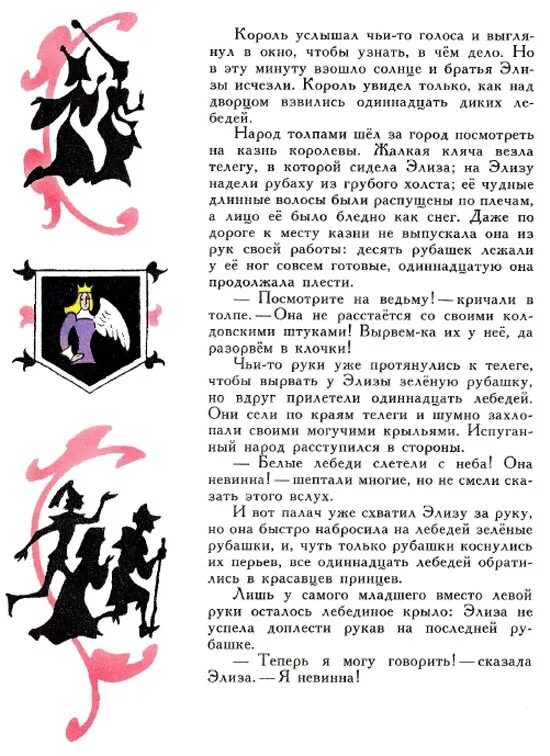 Король услышал чьи-то голоса и выглянул в окно, чтобы узнать, в чём дело. Но в эту минуту взошло солнце и братья Элизы исчезли. Король увидел только, как над дворцом взвились одиннадцать диких лебедей.

Народ толпами шёл за город посмотреть на казнь королевы. Жалкая кляча везла телегу, в которой сидела Элиза; на Элизу надели рубаху из грубого холста; её чудные длинные волосы были распущены по плечам, а лицо её было бледно как снег. Даже по дороге к месту казни не выпускала она из рук своей работы: десять рубашек лежали у её ног совсем готовые, одиннадцатую она продолжала плести.

— Посмотрите на ведьму! — кричали в толпе. — Она не расстаётся со своими колдовскими штуками! Вырвем-ка их у неё, да разорвём в клочки!

Чьи-то руки уже протянулись к телеге, чтобы вырвать у Элизы зелёную рубашку, но вдруг прилетели одиннадцать лебедей. Они сели по краям телеги и шумно захлопали своими могучими крыльями. Испуганный народ расступился в стороны.

— Белые лебеди слетели с неба! Она невинна! — шептали многие, но не смели сказать этого вслух.

И вот палач уже схватил Элизу за руку, но она быстро набросила на лебедей зелёные рубашки, и, чуть только рубашки коснулись их перьев, все одиннадцать лебедей обратились в красавцев принцев.

Лишь у самого младшего вместо левой руки осталось лебединое крыло: Элиза не успела доплести рукав на последней рубашке.

— Теперь я могу говорить! — сказала Элиза. — Я невинна!